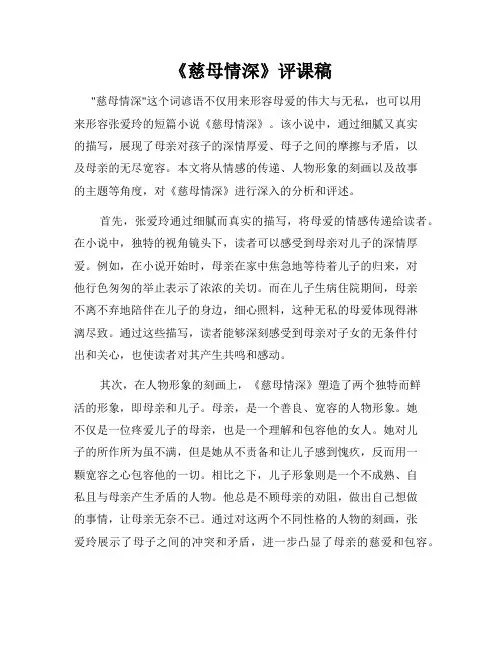 《慈母情深》评课稿

"慈母情深"这个词谚语不仅用来形容母爱的伟大与无私，也可以用来形容张爱玲的短篇小说《慈母情深》。该小说中，通过细腻又真实的描写，展现了母亲对孩子的深情厚爱、母子之间的摩擦与矛盾，以及母亲的无尽宽容。本文将从情感的传递、人物形象的刻画以及故事的主题等角度，对《慈母情深》进行深入的分析和评述。

首先，张爱玲通过细腻而真实的描写，将母爱的情感传递给读者。在小说中，独特的视角镜头下，读者可以感受到母亲对儿子的深情厚爱。例如，在小说开始时，母亲在家中焦急地等待着儿子的归来，对他行色匆匆的举止表示了浓浓的关切。而在儿子生病住院期间，母亲不离不弃地陪伴在儿子的身边，细心照料，这种无私的母爱体现得淋漓尽致。通过这些描写，读者能够深刻感受到母亲对子女的无条件付出和关心，也使读者对其产生共鸣和感动。

其次，在人物形象的刻画上，《慈母情深》塑造了两个独特而鲜活的形象，即母亲和儿子。母亲，是一个善良、宽容的人物形象。她不仅是一位疼爱儿子的母亲，也是一个理解和包容他的女人。她对儿子的所作所为虽不满，但是她从不责备和让儿子感到愧疚，反而用一颗宽容之心包容他的一切。相比之下，儿子形象则是一个不成熟、自私且与母亲产生矛盾的人物。他总是不顾母亲的劝阻，做出自己想做的事情，让母亲无奈不已。通过对这两个不同性格的人物的刻画，张爱玲展示了母子之间的冲突和矛盾，进一步凸显了母亲的慈爱和包容。